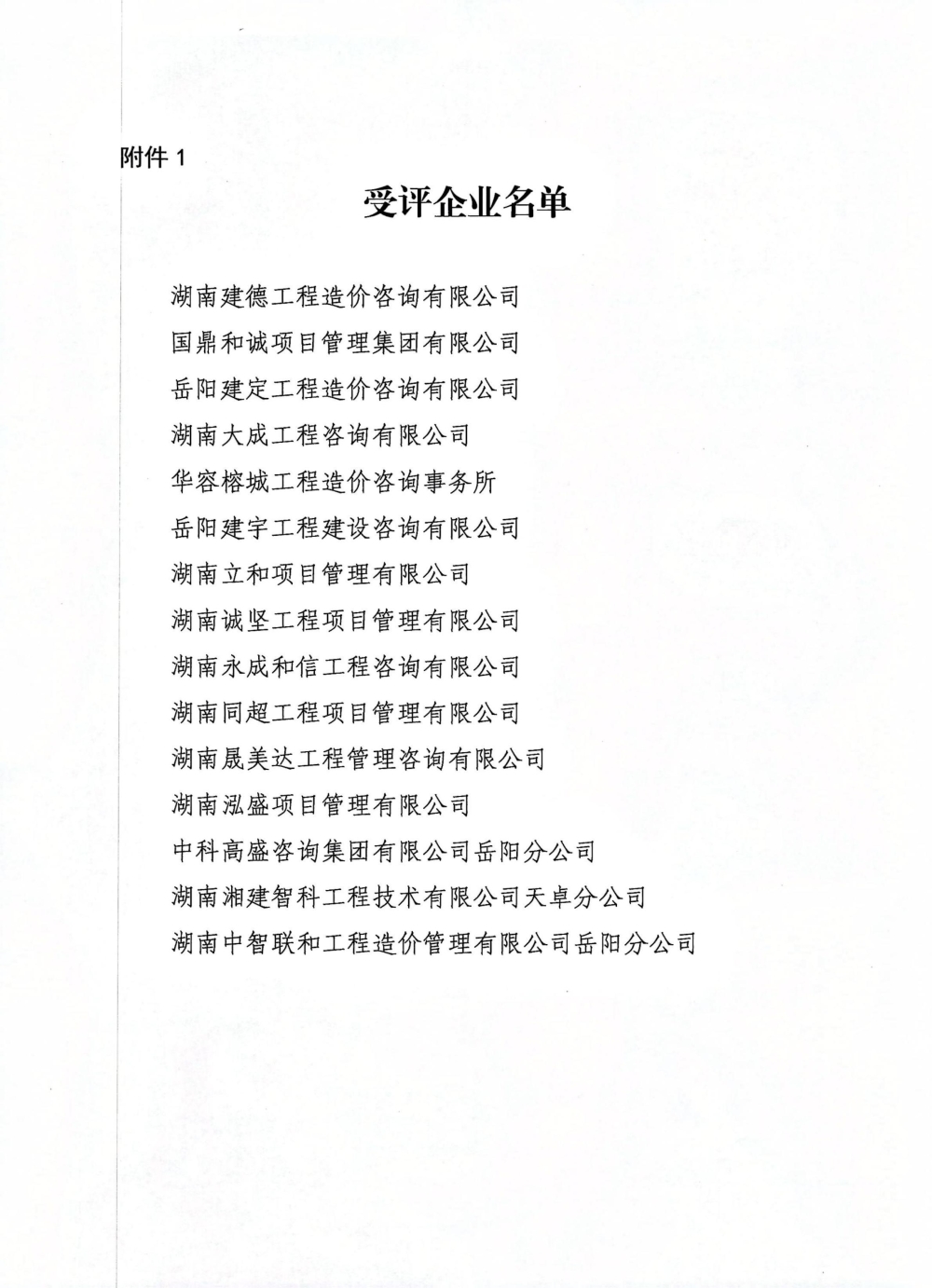 附件 1

受评企业名单

湖南建德工程造价咨询有限公司

国鼎和诚项目管理集团有限公司

岳阳建定工程造价咨询有限公司

湖南大成工程咨询有限公司

华容榕城工程造价咨询事务所

岳阳建宇工程建设咨询有限公司

湖南立和项目管理有限公司

湖南诚坚工程项目管理有限公司

湖南永成和信工程咨询有限公司

湖南同超工程项目管理有限公司

湖南晟美达工程管理咨询有限公司

湖南泓盛项目管理有限公司

中科高盛咨询集团有限公司岳阳分公司

湖南湘建智科工程技术有限公司天卓分公司

湖南中智联和工程造价管理有限公司岳阳分公司